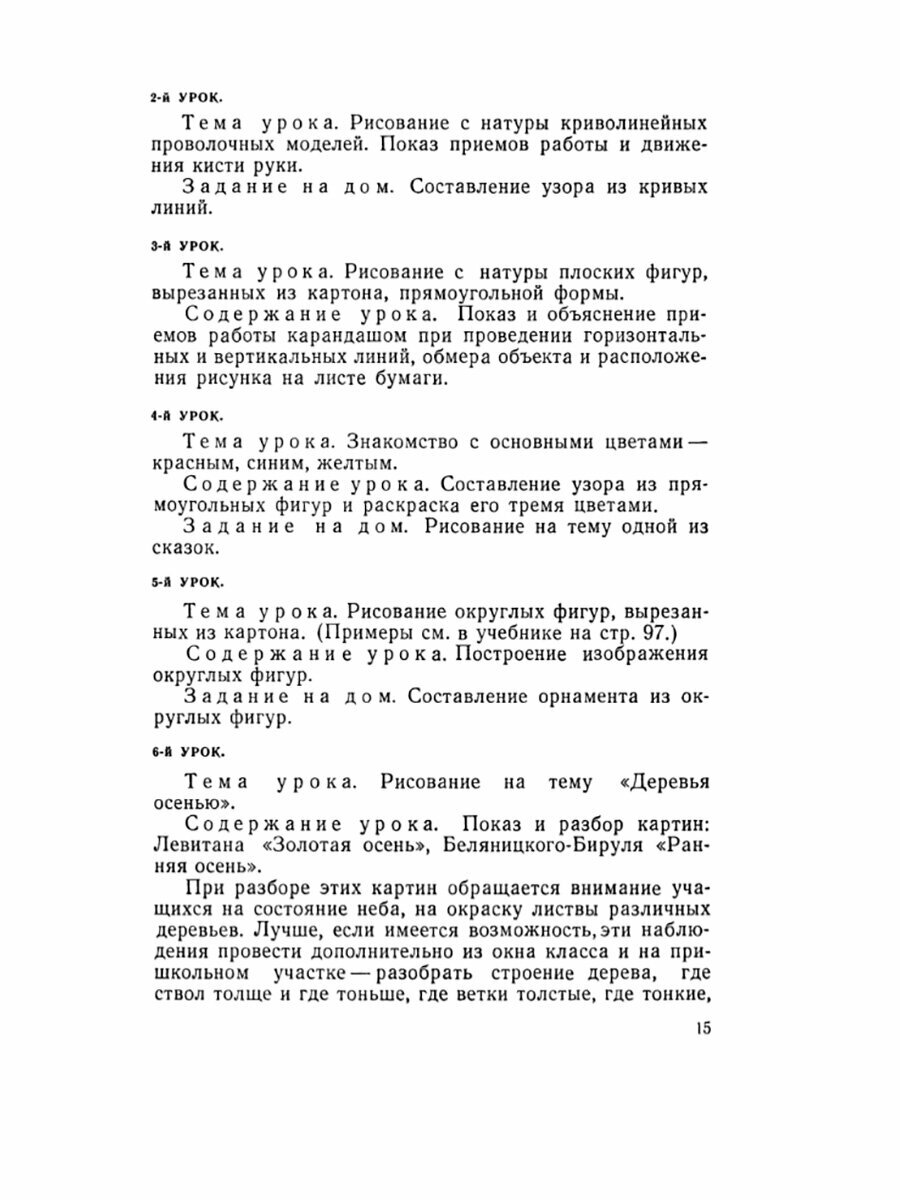 2-й УРОК.

Тема урока. Рисование с натуры криволинейных проволочных моделей. Показ приемов работы и движения кисти руки.

Задание на дом. Составление узора из кривых линий.

3-й УРОК.

Тема урока. Рисование с натуры плоских фигур, вырезанных из картона, прямоугольной формы.

Содержание урока. Показ и объяснение приемов работы карандашом при проведении горизонтальных и вертикальных линий, обмера объекта и расположения рисунка на листе бумаги.

4-й УРОК.

Тема урока. Знакомство с основными цветами — красным, синим, желтым.

Содержание урока. Составление узора из прямоугольных фигур и раскраска его тремя цветами.

Задание на дом. Рисование на тему одной из сказок.

5-й УРОК.

Тема урока. Рисование округлых фигур, вырезанных из картона. (Примеры см. в учебнике на стр. 97.)

Содержание урока. Построение изображения округлых фигур.

Задание на дом. Составление орнамента из округлых фигур.

6-й УРОК.

Тема урока. Рисование на тему «Деревья осенью».

Содержание урока. Показ и разбор картин: Левитана «Золотая осень», Беляницкого-Бируля «Ранняя осень».

При разборе этих картин обращается внимание учащихся на состояние неба, на окраску листвы различных деревьев. Лучше, если имеется возможность, эти наблюдения провести дополнительно из окна класса и на пришкольном участке — разобрать строение дерева, где ствол толще и где тоньше, где ветки толстые, где тонкие,

15